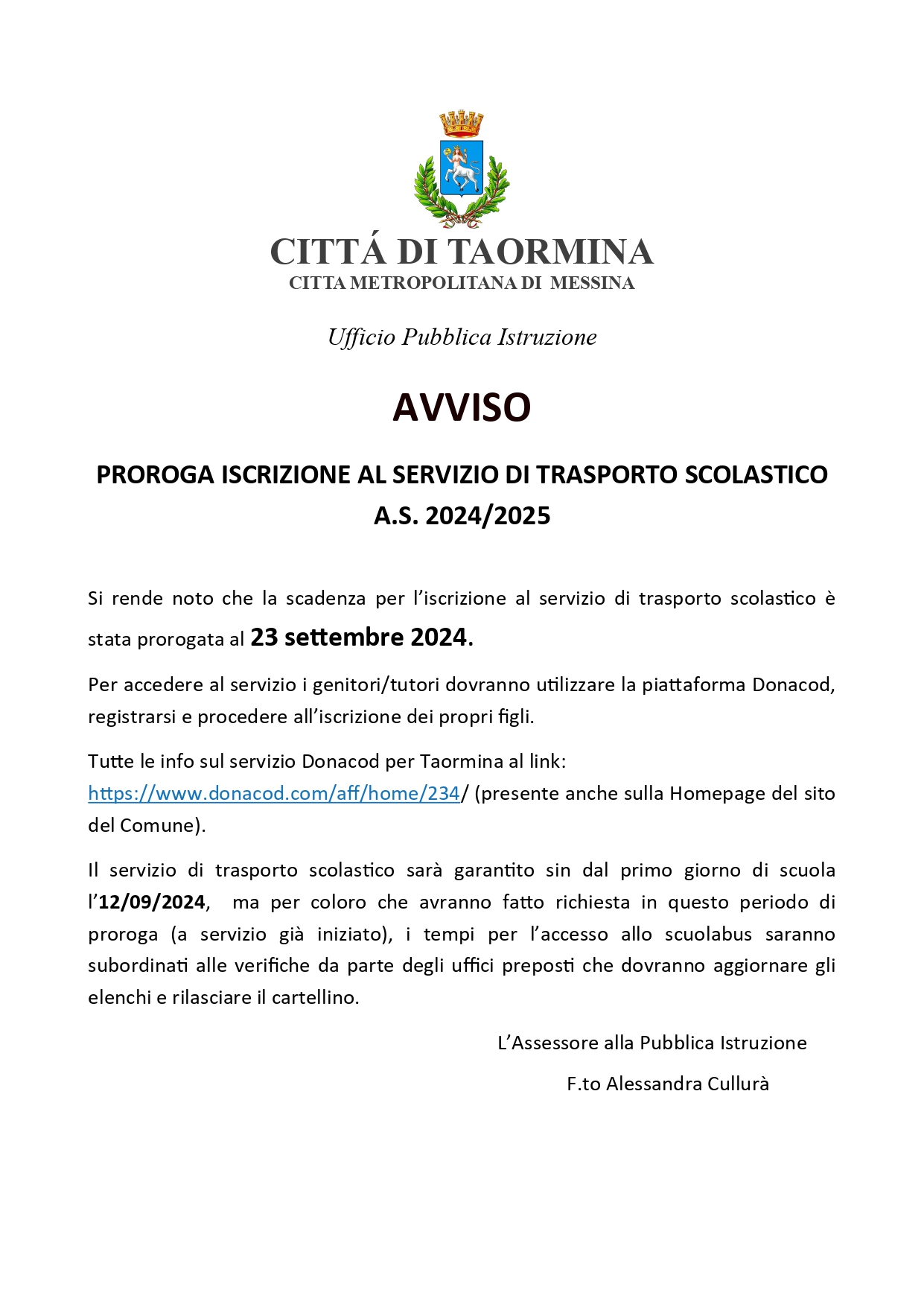 CITTÁ DI TAORMINA
CITTA METROPOLITANA DI MESSINA

Ufficio Pubblica Istruzione

AVVISO

PROROGA ISCRIZIONE AL SERVIZIO DI TRASPORTO SCOLASTICO A.S. 2024/2025

Si rende noto che la scadenza per l'iscrizione al servizio di trasporto scolastico è stata prorogata al 23 settembre 2024.

Per accedere al servizio i genitori/tutori dovranno utilizzare la piattaforma Donacod, registrarsi e procedere all'iscrizione dei propri figli.

Tutte le info sul servizio Donacod per Taormina al link: https://www.donacod.com/aff/home/234/ (presente anche sulla Homepage del sito del Comune).

Il servizio di trasporto scolastico sarà garantito sin dal primo giorno di scuola l'12/09/2024, ma per coloro che avranno fatto richiesta in questo periodo di proroga (a servizio già iniziato), i tempi per l'accesso allo scuolabus saranno subordinati alle verifiche da parte degli uffici preposti che dovranno aggiornare gli elenchi e rilasciare il cartellino.

L'Assessore alla Pubblica Istruzione
F.to Alessandra Cullurà